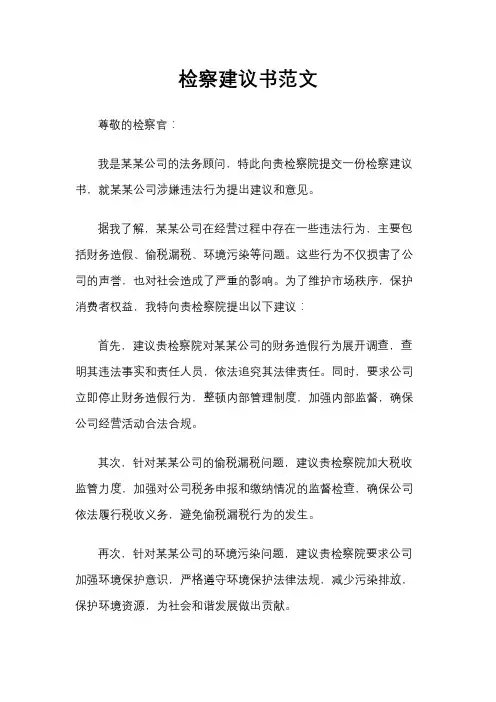 检察建议书范文

尊敬的检察官：

我是某某公司的法务顾问，特此向贵检察院提交一份检察建议书，就某某公司涉嫌违法行为提出建议和意见。

据我了解，某某公司在经营过程中存在一些违法行为，主要包括财务造假、偷税漏税、环境污染等问题。这些行为不仅损害了公司的声誉，也对社会造成了严重的影响。为了维护市场秩序，保护消费者权益，我特向贵检察院提出以下建议：

首先，建议贵检察院对某某公司的财务造假行为展开调查，查明其违法事实和责任人员，依法追究其法律责任。同时，要求公司立即停止财务造假行为，整顿内部管理制度，加强内部监督，确保公司经营活动合法合规。

其次，针对某某公司的偷税漏税问题，建议贵检察院加大税收监管力度，加强对公司税务申报和缴纳情况的监督检查，确保公司依法履行税收义务，避免偷税漏税行为的发生。

再次，针对某某公司的环境污染问题，建议贵检察院要求公司加强环境保护意识，严格遵守环境保护法律法规，减少污染排放，保护环境资源，为社会和谐发展做出贡献。